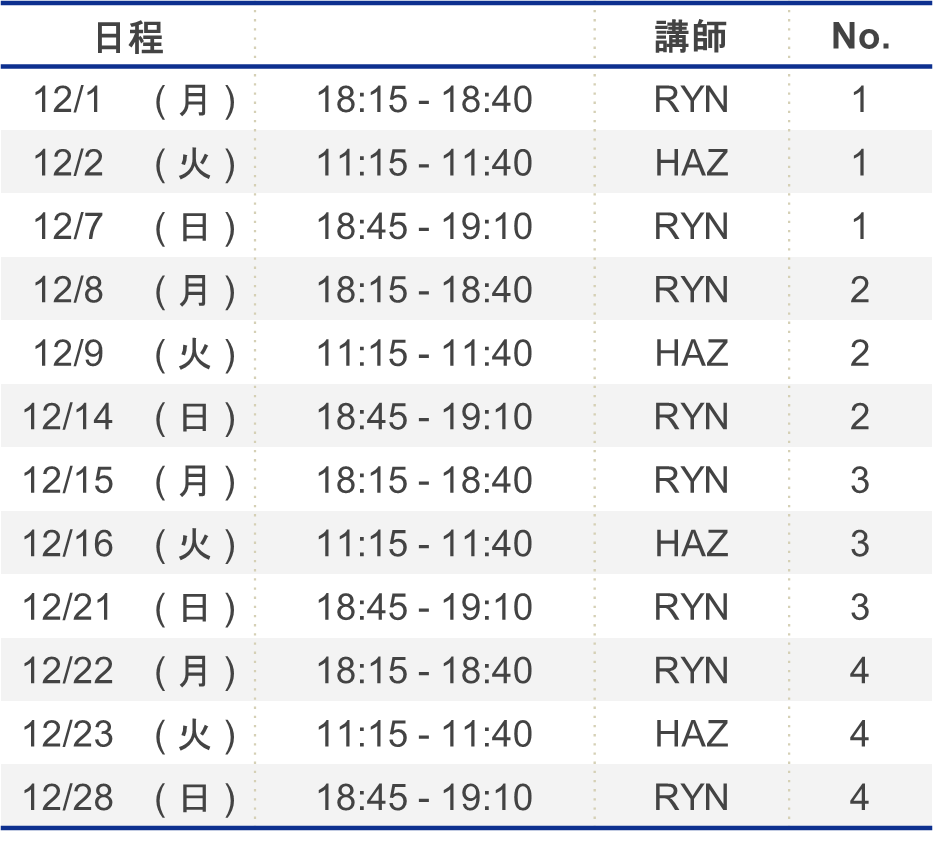 | 日程 |  | 講師 | No. |
|---|---|---|---|
| 12/1 （月） | 18:15 - 18:40 | RYN | 1 |
| 12/2 （火） | 11:15 - 11:40 | HAZ | 1 |
| 12/7 （日） | 18:45 - 19:10 | RYN | 1 |
| 12/8 （月） | 18:15 - 18:40 | RYN | 2 |
| 12/9 （火） | 11:15 - 11:40 | HAZ | 2 |
| 12/14 （日） | 18:45 - 19:10 | RYN | 2 |
| 12/15 （月） | 18:15 - 18:40 | RYN | 3 |
| 12/16 （火） | 11:15 - 11:40 | HAZ | 3 |
| 12/21 （日） | 18:45 - 19:10 | RYN | 3 |
| 12/22 （月） | 18:15 - 18:40 | RYN | 4 |
| 12/23 （火） | 11:15 - 11:40 | HAZ | 4 |
| 12/28 （日） | 18:45 - 19:10 | RYN | 4 |